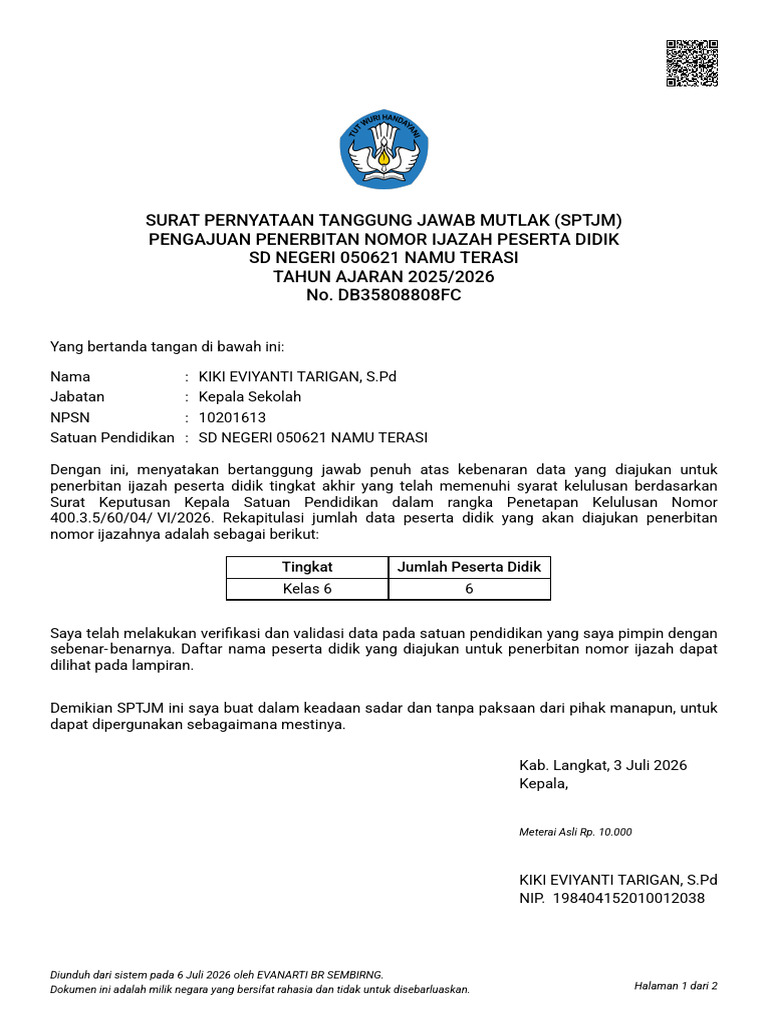 TUT WURI HANDAYANI

SURAT PERNYATAAN TANGGUNG JAWAB MUTLAK (SPTJM)
PENGAJUAN PENERBITAN NOMOR IJAZAH PESERTA DIDIK
SD NEGERI 050621 NAMU TERASI
TAHUN AJARAN 2025/2026
No. DB35808808FC

Yang bertanda tangan di bawah ini:

Nama : KIKI EVIYANTI TARIGAN, S.Pd
Jabatan : Kepala Sekolah
NPSN : 10201613
Satuan Pendidikan : SD NEGERI 050621 NAMU TERASI

Dengan ini, menyatakan bertanggung jawab penuh atas kebenaran data yang diajukan untuk penerbitan ijazah peserta didik tingkat akhir yang telah memenuhi syarat kelulusan berdasarkan Surat Keputusan Kepala Satuan Pendidikan dalam rangka Penetapan Kelulusan Nomor 400.3.5/60/04/ VI/2026. Rekapitulasi jumlah data peserta didik yang akan diajukan penerbitan nomor ijazahnya adalah sebagai berikut:

| Tingkat | Jumlah Peserta Didik |
|---|---|
| Kelas 6 | 6 |

Saya telah melakukan verifikasi dan validasi data pada satuan pendidikan yang saya pimpin dengan sebenar-benarnya. Daftar nama peserta didik yang diajukan untuk penerbitan nomor ijazah dapat dilihat pada lampiran.

Demikian SPTJM ini saya buat dalam keadaan sadar dan tanpa paksaan dari pihak manapun, untuk dapat dipergunakan sebagaimana mestinya.

Kab. Langkat, 3 Juli 2026
Kepala,

Meterai Asli Rp. 10.000

KIKI EVIYANTI TARIGAN, S.Pd
NIP. 198404152010012038

Diunduh dari sistem pada 6 Juli 2026 oleh EVANARTI BR SEMBIRNG.
Dokumen ini adalah milik negara yang bersifat rahasia dan tidak untuk disebarluaskan.

Halaman 1 dari 2